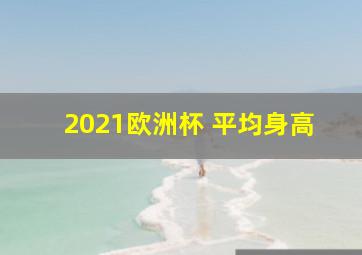 2021欧洲杯 平均身高